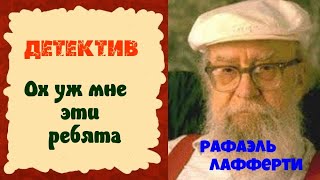 ДЕТЕКТИВ

Ох уж мне эти ребята

РАФАЭЛЬ ЛАФФЕРТИ